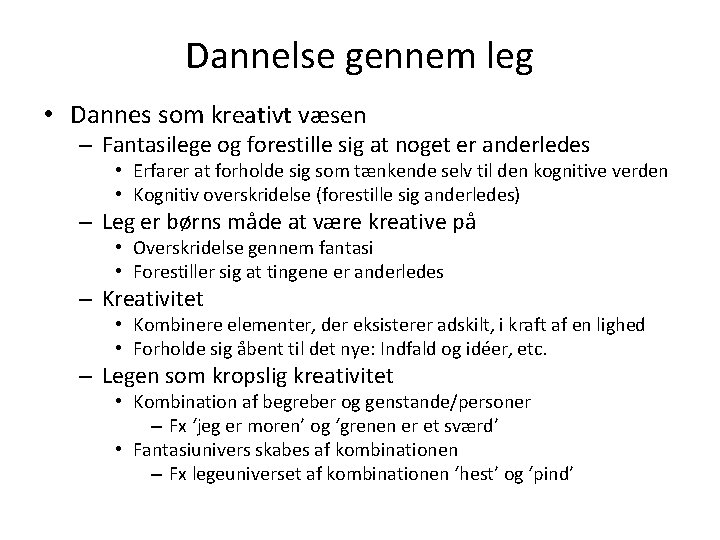 Dannelse gennem leg

• Dannes som kreativt væsen
  – Fantasilege og forestille sig at noget er anderledes
    • Erfarer at forholde sig som tænkende selv til den kognitive verden
    • Kognitiv overskridelse (forestille sig anderledes)
  – Leg er børns måde at være kreative på
    • Overskridelse gennem fantasi
    • Forestiller sig at tingene er anderledes
  – Kreativitet
    • Kombinere elementer, der eksisterer adskilt, i kraft af en lighed
    • Forholde sig åbent til det nye: Indfald og idéer, etc.
  – Legen som kropslig kreativitet
    • Kombination af begreber og genstande/personer
      – Fx 'jeg er moren' og 'grenen er et sværd'
    • Fantasiunivers skabes af kombinationen
      – Fx legeuniverset af kombinationen 'hest' og 'pind'